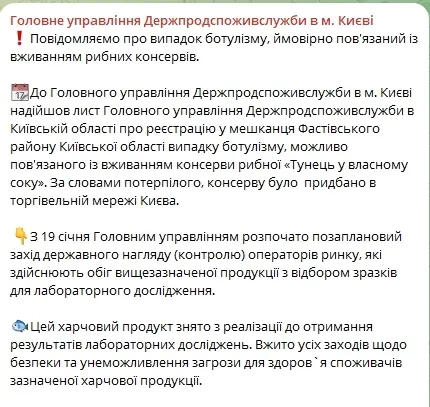 Головне управління Держпродспоживслужби в м. Києві
❗ Повідомляємо про випадок ботулізму, ймовірно пов'язаний із вживанням рибних консервів.

📅До Головного управління Держпродспоживслужби в м. Києві надійшов лист Головного управління Держпродспоживслужби в Київській області про реєстрацію у мешканця Фастівського району Київської області випадку ботулізму, можливо пов'язаного із вживанням консерви рибної «Тунець у власному соку». За словами потерпілого, консерву було придбано в торгівельній мережі Києва.

👇З 19 січня Головним управлінням розпочато позаплановий захід державного нагляду (контролю) операторів ринку, які здійснюють обіг вищезазначеної продукції з відбором зразків для лабораторного дослідження.

🐟Цей харчовий продукт знято з реалізації до отримання результатів лабораторних досліджень. Вжито усіх заходів щодо безпеки та унеможливлення загрози для здоров`я споживачів зазначеної харчової продукції.